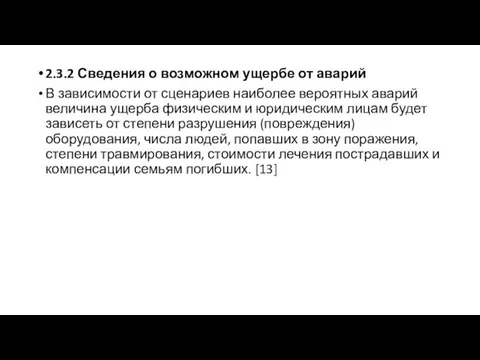 • 2.3.2 Сведения о возможном ущербе от аварий

• В зависимости от сценариев наиболее вероятных аварий величина ущерба физическим и юридическим лицам будет зависеть от степени разрушения (повреждения) оборудования, числа людей, попавших в зону поражения, степени травмирования, стоимости лечения пострадавших и компенсации семьям погибших. [13]